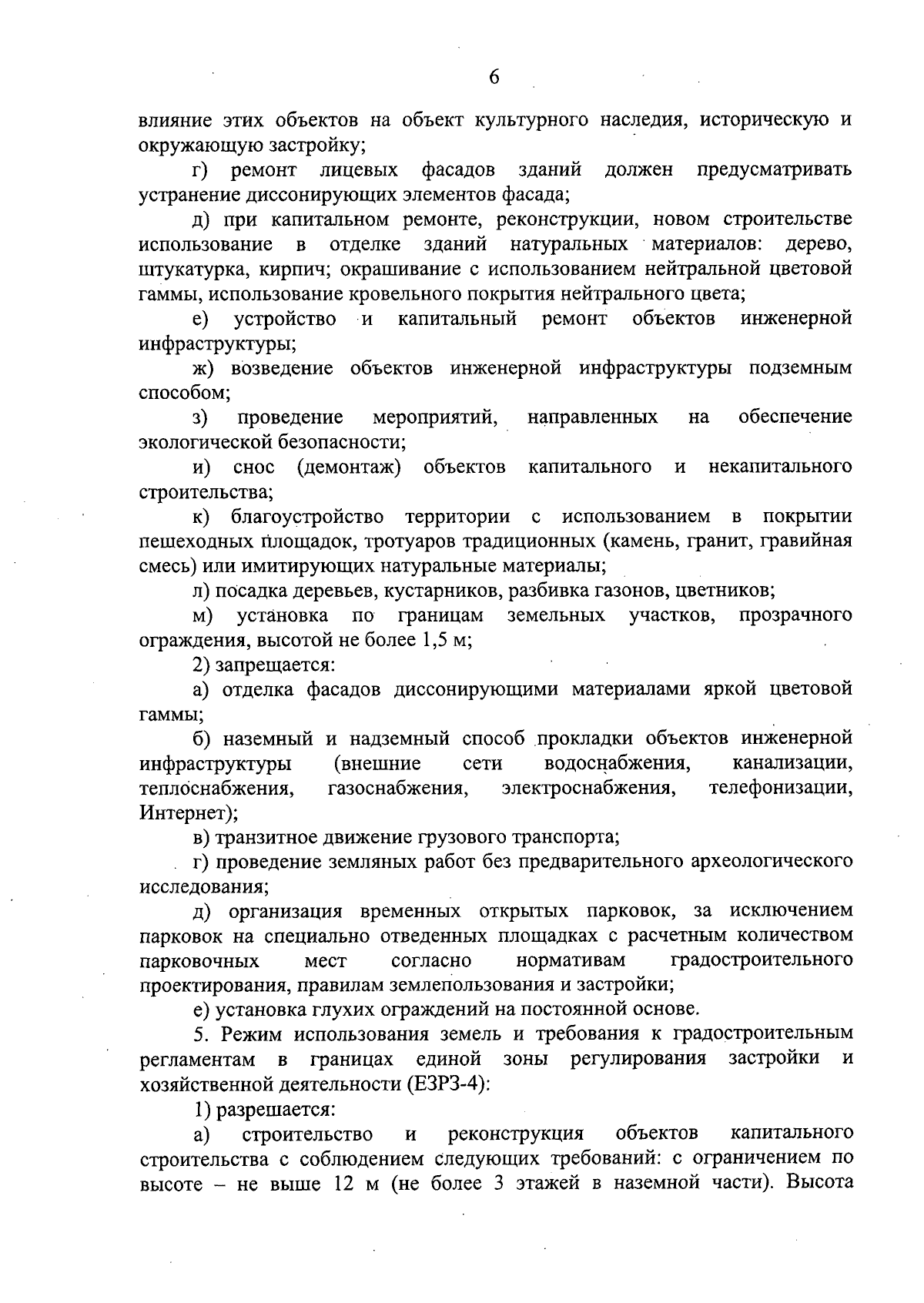 6

влияние этих объектов на объект культурного наследия, историческую и окружающую застройку;

г) ремонт лицевых фасадов зданий должен предусматривать устранение диссонирующих элементов фасада;

д) при капитальном ремонте, реконструкции, новом строительстве использование в отделке зданий натуральных материалов: дерево, штукатурка, кирпич; окрашивание с использованием нейтральной цветовой гаммы, использование кровельного покрытия нейтрального цвета;

е) устройство и капитальный ремонт объектов инженерной инфраструктуры;

ж) возведение объектов инженерной инфраструктуры подземным способом;

з) проведение мероприятий, направленных на обеспечение экологической безопасности;

и) снос (демонтаж) объектов капитального и некапитального строительства;

к) благоустройство территории с использованием в покрытии пешеходных площадок, тротуаров традиционных (камень, гранит, гравийная смесь) или имитирующих натуральные материалы;

л) посадка деревьев, кустарников, разбивка газонов, цветников;

м) установка по границам земельных участков, прозрачного ограждения, высотой не более 1,5 м;

2) запрещается:

а) отделка фасадов диссонирующими материалами яркой цветовой гаммы;

б) наземный и надземный способ прокладки объектов инженерной инфраструктуры (внешние сети водоснабжения, канализации, теплоснабжения, газоснабжения, электроснабжения, телефонизации, Интернет);

в) транзитное движение грузового транспорта;

г) проведение земляных работ без предварительного археологического исследования;

д) организация временных открытых парковок, за исключением парковок на специально отведенных площадках с расчетным количеством парковочных мест согласно нормативам градостроительного проектирования, правилам землепользования и застройки;

е) установка глухих ограждений на постоянной основе.

5. Режим использования земель и требования к градостроительным регламентам в границах единой зоны регулирования застройки и хозяйственной деятельности (ЕЗРЗ-4):

1) разрешается:

а) строительство и реконструкция объектов капитального строительства с соблюдением следующих требований: с ограничением по высоте – не выше 12 м (не более 3 этажей в наземной части). Высота